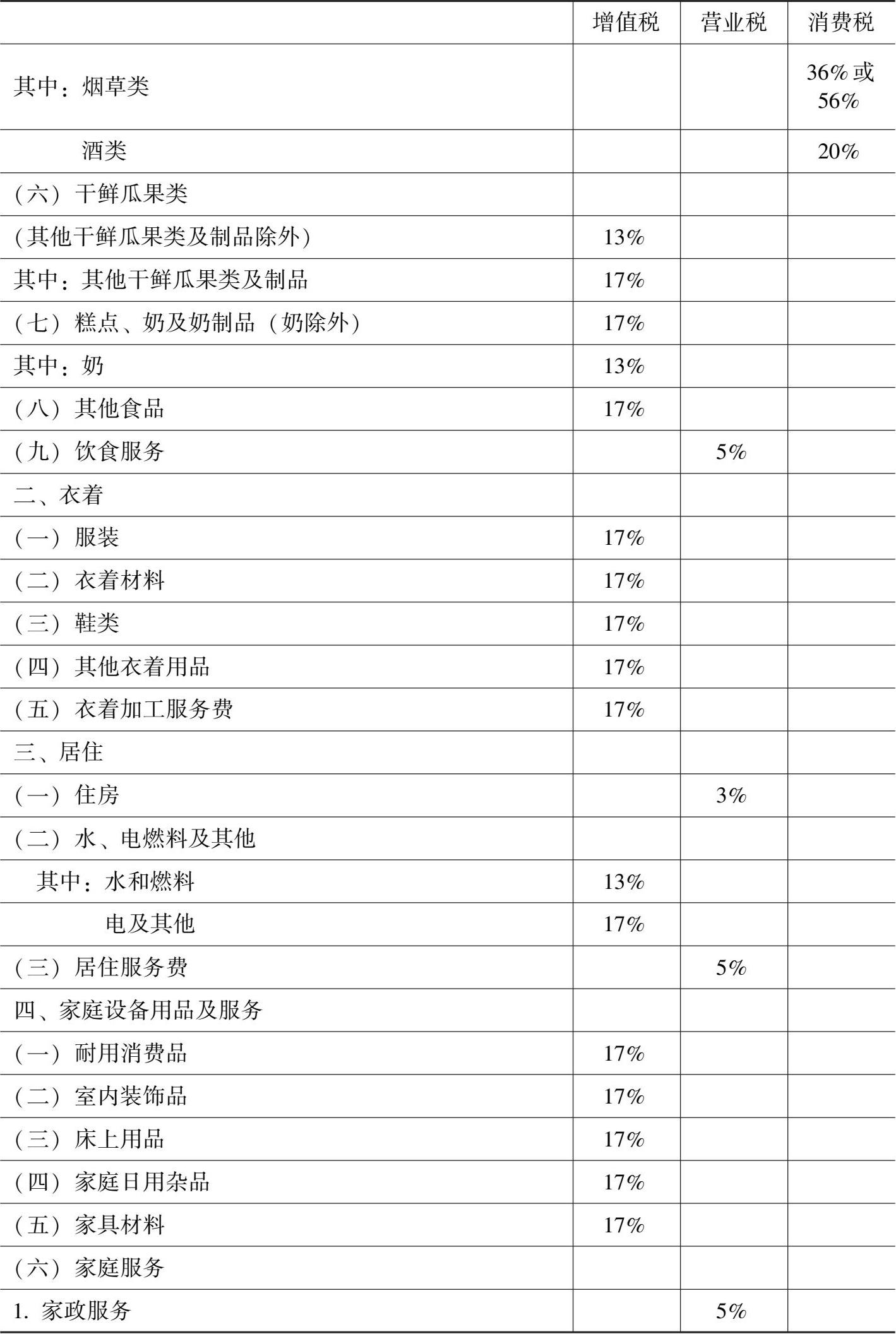 |  | 增值税 | 营业税 | 消费税 |
|---|---|---|---|
| 其中：烟草类 |  |  | 36% 或 56% |
| 酒类 |  |  | 20% |
| （六）干鲜瓜果类 |  |  |  |
| （其他干鲜瓜果类及制品除外） | 13% |  |  |
| 其中：其他干鲜瓜果类及制品 | 17% |  |  |
| （七）糕点、奶及奶制品（奶除外） | 17% |  |  |
| 其中：奶 | 13% |  |  |
| （八）其他食品 | 17% |  |  |
| （九）饮食服务 |  | 5% |  |
| 二、衣着 |  |  |  |
| （一）服装 | 17% |  |  |
| （二）衣着材料 | 17% |  |  |
| （三）鞋类 | 17% |  |  |
| （四）其他衣着用品 | 17% |  |  |
| （五）衣着加工服务费 | 17% |  |  |
| 三、居住 |  |  |  |
| （一）住房 |  | 3% |  |
| （二）水、电燃料及其他 |  |  |  |
| 其中：水和燃料 | 13% |  |  |
| 电及其他 | 17% |  |  |
| （三）居住服务费 |  | 5% |  |
| 四、家庭设备用品及服务 |  |  |  |
| （一）耐用消费品 | 17% |  |  |
| （二）室内装饰品 | 17% |  |  |
| （三）床上用品 | 17% |  |  |
| （四）家庭日用杂品 | 17% |  |  |
| （五）家具材料 | 17% |  |  |
| （六）家庭服务 |  |  |  |
| 1. 家政服务 |  | 5% |  |